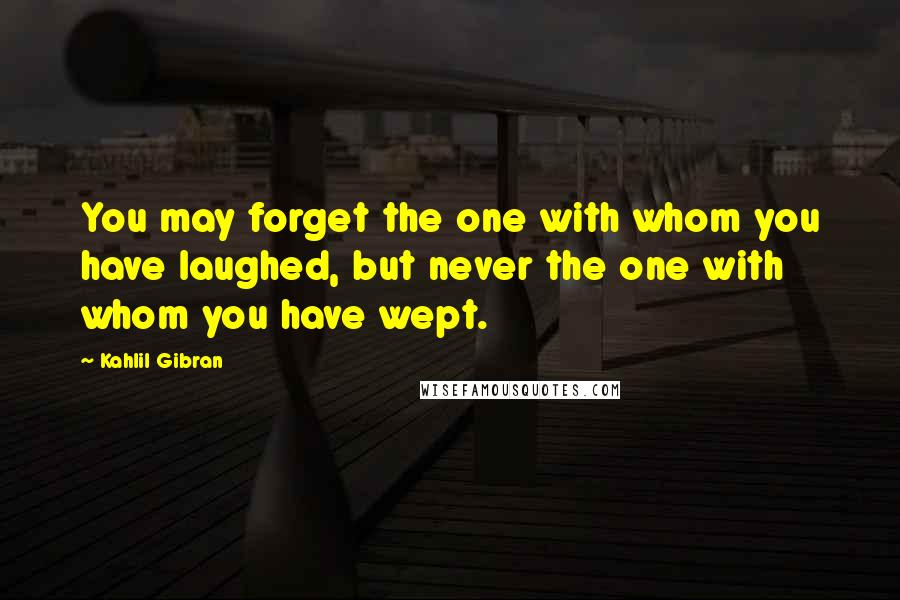 You may forget the one with whom you have laughed, but never the one with whom you have wept.

~ Kahlil Gibran

WISEFAMOUSQUOTES.COM